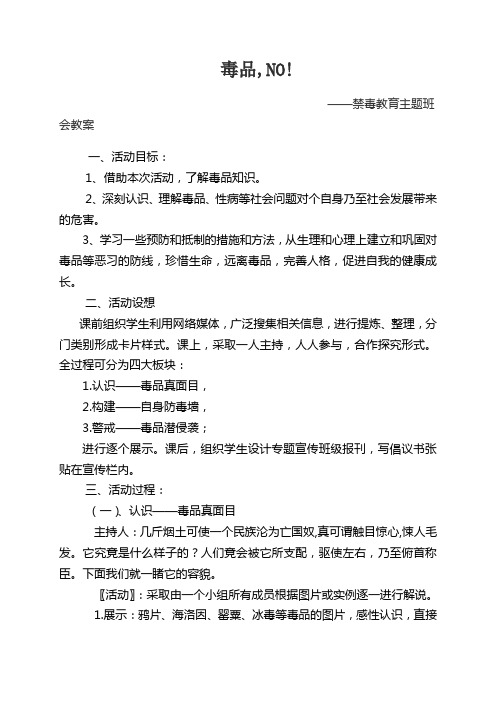 毒品,NO!

——禁毒教育主题班会教案

一、活动目标：

1、借助本次活动，了解毒品知识。

2、深刻认识、理解毒品、性病等社会问题对个自身乃至社会发展带来的危害。

3、学习一些预防和抵制的措施和方法，从生理和心理上建立和巩固对毒品等恶习的防线，珍惜生命，远离毒品，完善人格，促进自我的健康成长。

二、活动设想

课前组织学生利用网络媒体，广泛搜集相关信息，进行提炼、整理，分门类别形成卡片样式。课上，采取一人主持，人人参与，合作探究形式。全过程可分为四大板块：

1.认识——毒品真面目，

2.构建——自身防毒墙，

3.警戒——毒品潜侵袭；

进行逐个展示。课后，组织学生设计专题宣传班级报刊，写倡议书张贴在宣传栏内。

三、活动过程：

（一）、认识——毒品真面目

主持人：几斤烟土可使一个民族沦为亡国奴,真可谓触目惊心,悚人毛发。它究竟是什么样子的？人们竟会被它所支配，驱使左右，乃至俯首称臣。下面我们就一睹它的容貌。

〖活动〗：采取由一个小组所有成员根据图片或实例逐一进行解说。

1.展示：鸦片、海洛因、罂粟、冰毒等毒品的图片，感性认识，直接